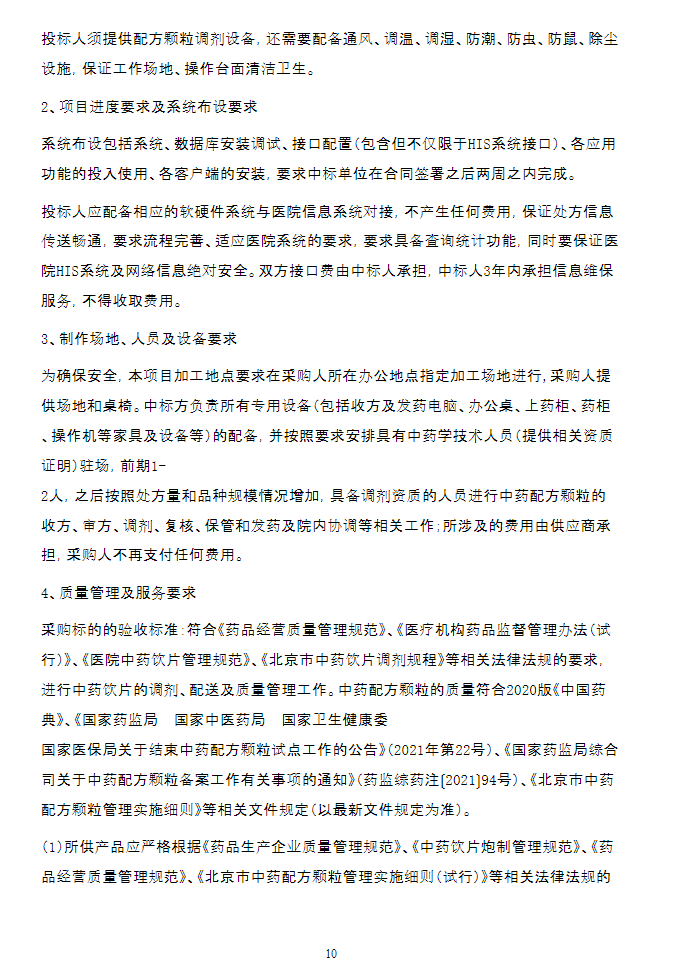 投标人须提供配方颗粒调剂设备，还需要配备通风、调温、调湿、防潮、防虫、防鼠、除尘设施，保证工作场地、操作台面清洁卫生。

2、项目进度要求及系统布设要求

系统布设包括系统、数据库安装调试、接口配置(包含但不仅限于HIS系统接口)、各应用功能的投入使用、各客户端的安装，要求中标单位在合同签署之后两周之内完成。

投标人应配备相应的软硬件系统与医院信息系统对接，不产生任何费用，保证处方信息传送畅通，要求流程完善、适应医院系统的要求，要求具备查询统计功能，同时要保证医院HIS系统及网络信息绝对安全。双方接口费由中标人承担，中标人3年内承担信息维保服务，不得收取费用。

3、制作场地、人员及设备要求

为确保安全，本项目加工地点要求在采购人所在办公地点指定加工场地进行，采购人提供场地和桌椅。中标方负责所有专用设备(包括收方及发药电脑、办公桌、上药柜、药柜、操作机等家具及设备等)的配备，并按照要求安排具有中药学技术人员(提供相关资质证明)驻场，前期1-
2人，之后按照处方量和品种规模情况增加，具备调剂资质的人员进行中药配方颗粒的收方、审方、调剂、复核、保管和发药及院内协调等相关工作;所涉及的费用由供应商承担，采购人不再支付任何费用。

4、质量管理及服务要求

采购标的的验收标准:符合《药品经营质量管理规范》、《医疗机构药品监督管理办法(试行)》、《医院中药饮片管理规范》、《北京市中药饮片调剂规程》等相关法律法规的要求，进行中药饮片的调剂、配送及质量管理工作。中药配方颗粒的质量符合2020版《中国药典》、《国家药监局　国家中医药局　国家卫生健康委
国家医保局关于结束中药配方颗粒试点工作的公告》(2021年第22号)、《国家药监局综合司关于中药配方颗粒备案工作有关事项的通知》(药监综药注[2021]94号)、《北京市中药配方颗粒管理实施细则》等相关文件规定(以最新文件规定为准)。

(1)所供产品应严格根据《药品生产企业质量管理规范》、《中药饮片炮制管理规范》、《药品经营质量管理规范》、《北京市中药配方颗粒管理实施细则(试行)》等相关法律法规的

10